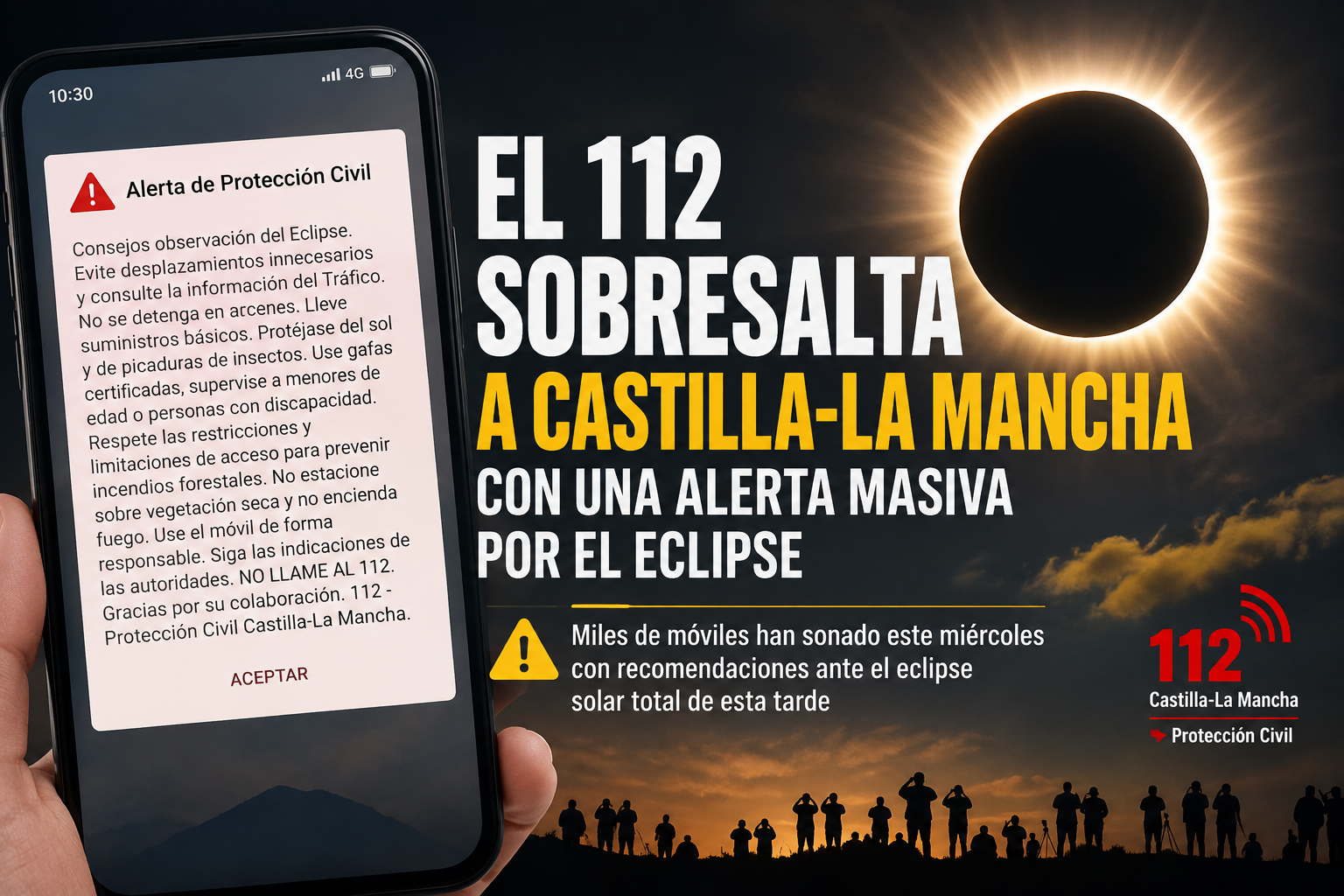 10:30

4G

Alerta de Protección Civil

Consejos observación del Eclipse. Evite desplazamientos innecesarios y consulte la información del Tráfico. No se detenga en arcenes. Lleve suministros básicos. Protéjase del sol y de picaduras de insectos. Use gafas certificadas, supervise a menores de edad o personas con discapacidad. Respete las restricciones y limitaciones de acceso para prevenir incendios forestales. No estacione sobre vegetación seca y no encienda fuego. Use el móvil de forma responsable. Siga las indicaciones de las autoridades. NO LLAME AL 112. Gracias por su colaboración. 112 - Protección Civil Castilla-La Mancha.

ACEPTAR

EL 112 SOBRESALTA A CASTILLA-LA MANCHA CON UNA ALERTA MASIVA POR EL ECLIPSE

Miles de móviles han sonado este miércoles con recomendaciones ante el eclipse solar total de esta tarde

112
Castilla-La Mancha
Protección Civil